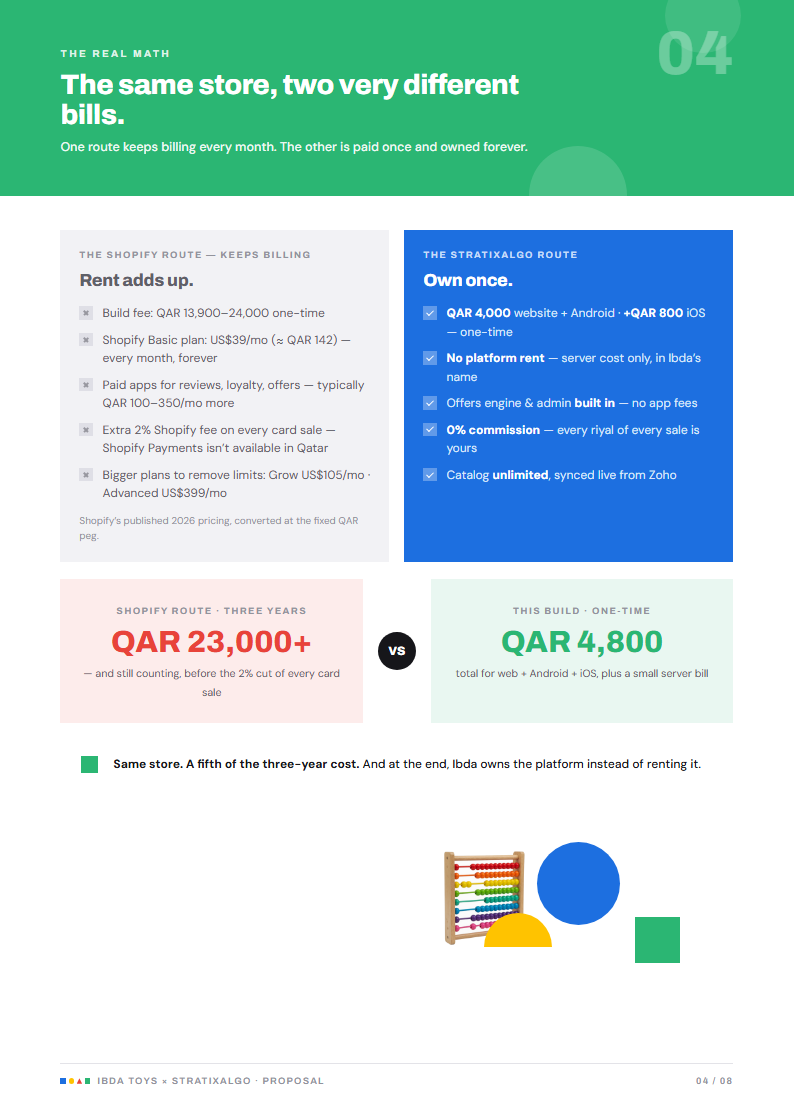 THE REAL MATH

04

The same store, two very different bills.

One route keeps billing every month. The other is paid once and owned forever.

THE SHOPIFY ROUTE — KEEPS BILLING

Rent adds up.

Build fee: QAR 13,900–24,000 one-time

Shopify Basic plan: US$39/mo (≈ QAR 142) — every month, forever

Paid apps for reviews, loyalty, offers — typically QAR 100–350/mo more

Extra 2% Shopify fee on every card sale — Shopify Payments isn't available in Qatar

Bigger plans to remove limits: Grow US$105/mo · Advanced US$399/mo

Shopify's published 2026 pricing, converted at the fixed QAR peg.

THE STRATIXALGO ROUTE

Own once.

QAR 4,000 website + Android · +QAR 800 iOS — one-time

No platform rent — server cost only, in Ibda's name

Offers engine & admin built in — no app fees

0% commission — every riyal of every sale is yours

Catalog unlimited, synced live from Zoho

SHOPIFY ROUTE · THREE YEARS

QAR 23,000+

— and still counting, before the 2% cut of every card sale

VS

THIS BUILD · ONE-TIME

QAR 4,800

total for web + Android + iOS, plus a small server bill

Same store. A fifth of the three-year cost. And at the end, Ibda owns the platform instead of renting it.

IBDA TOYS × STRATIXALGO · PROPOSAL

04 / 08